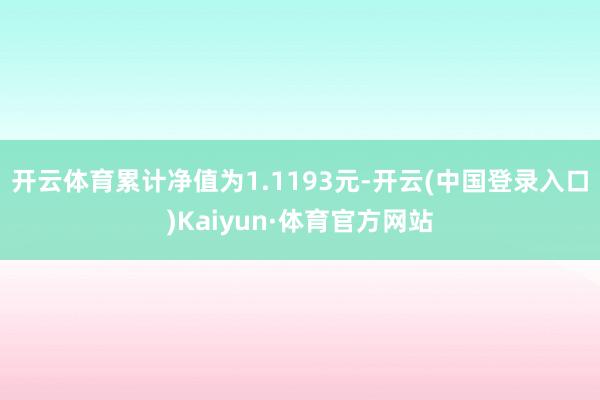 开云体育累计净值为1.1193元-开云(中国登录入口)Kaiyun·体育官方网站